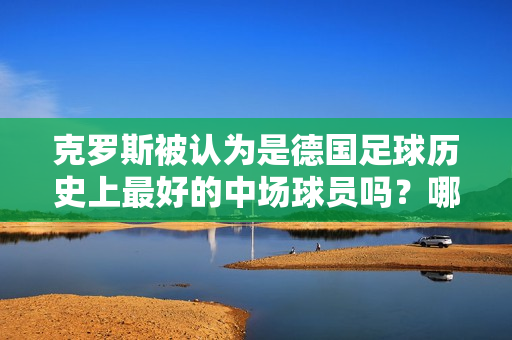 克罗斯被认为是德国足球历史上最好的中场球员吗？哪